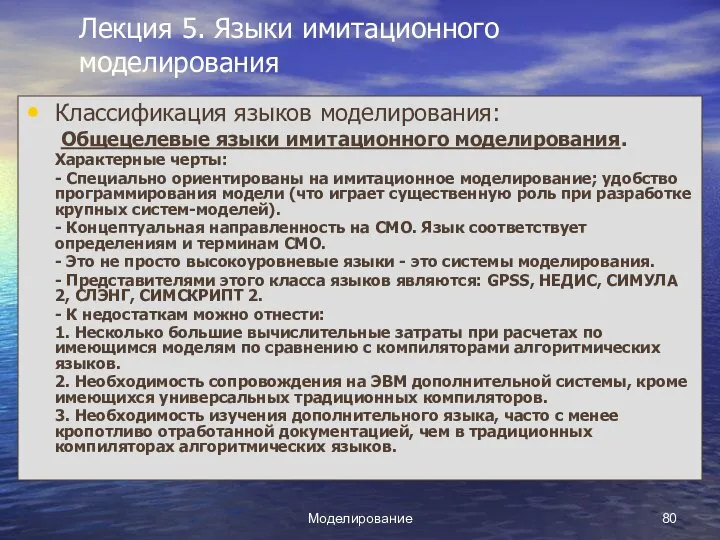 Лекция 5. Языки имитационного моделирования

• Классификация языков моделирования:

Общецелевые языки имитационного моделирования.

Характерные черты:

- Специально ориентированы на имитационное моделирование; удобство программирования модели (что играет существенную роль при разработке крупных систем-моделей).

- Концептуальная направленность на СМО. Язык соответствует определениям и терминам СМО.

- Это не просто высокоуровневые языки - это системы моделирования.

- Представителями этого класса языков являются: GPSS, НЕДИС, СИМУЛА 2, СЛЭНГ, СИМСКРИПТ 2.

- К недостаткам можно отнести:

1. Несколько большие вычислительные затраты при расчетах по имеющимся моделям по сравнению с компиляторами алгоритмических языков.

2. Необходимость сопровождения на ЭВМ дополнительной системы, кроме имеющихся универсальных традиционных компиляторов.

3. Необходимость изучения дополнительного языка, часто с менее кропотливо отработанной документацией, чем в традиционных компиляторах алгоритмических языков.

Моделирование

80